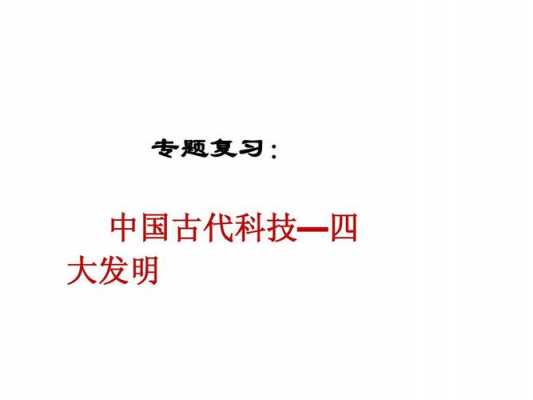 专题复习：

中国古代科技—四大发明